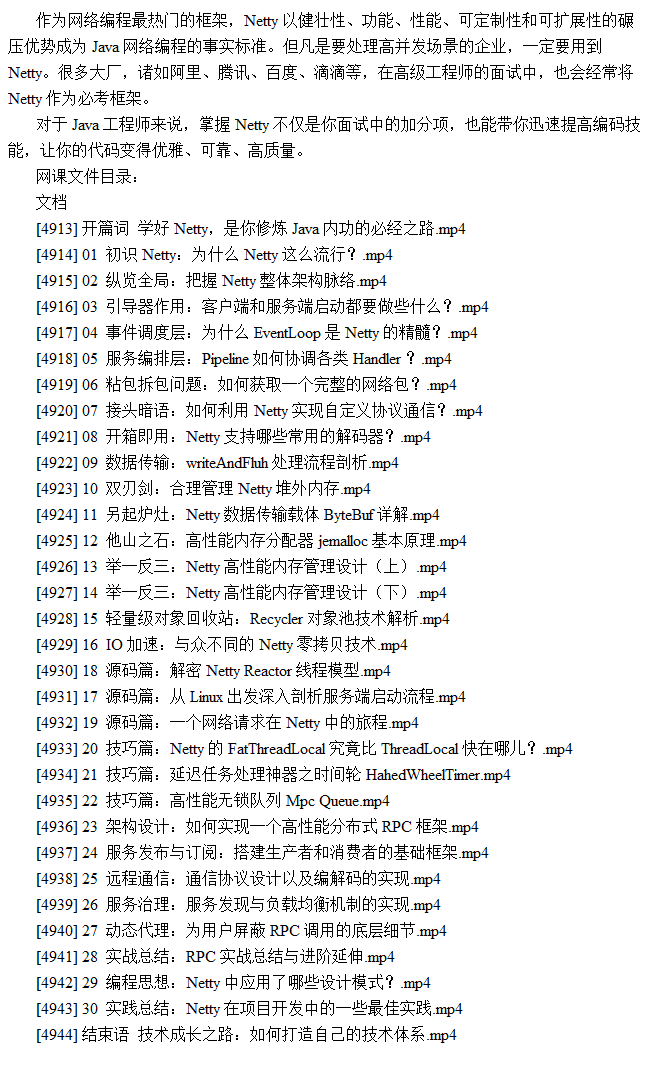 作为网络编程最热门的框架，Netty 以健壮性、功能、性能、可定制性和可扩展性的碾压优势成为 Java 网络编程的事实标准。但凡是要处理高并发场景的企业，一定要用到 Netty。很多大厂，诸如阿里、腾讯、百度、滴滴等，在高级工程师的面试中，也会经常将 Netty 作为必考框架。

对于 Java 工程师来说，掌握 Netty 不仅是你面试中的加分项，也能带你迅速提高编码技能，让你的代码变得优雅、可靠、高质量。

网课文件目录：

文档

[4913] 开篇词 学好 Netty，是你修炼 Java 内功的必经之路.mp4
[4914] 01 初识 Netty：为什么 Netty 这么流行？.mp4
[4915] 02 纵览全局：把握 Netty 整体架构脉络.mp4
[4916] 03 引导器作用：客户端和服务端启动都要做些什么？.mp4
[4917] 04 事件调度层：为什么 EventLoop 是 Netty 的精髓？.mp4
[4918] 05 服务编排层：Pipeline 如何协调各类 Handler ？.mp4
[4919] 06 粘包拆包问题：如何获取一个完整的网络包？.mp4
[4920] 07 接头暗语：如何利用 Netty 实现自定义协议通信？.mp4
[4921] 08 开箱即用：Netty 支持哪些常用的解码器？.mp4
[4922] 09 数据传输：writeAndFluh 处理流程剖析.mp4
[4923] 10 双刃剑：合理管理 Netty 堆外内存.mp4
[4924] 11 另起炉灶：Netty 数据传输载体 ByteBuf 详解.mp4
[4925] 12 他山之石：高性能内存分配器 jemalloc 基本原理.mp4
[4926] 13 举一反三：Netty 高性能内存管理设计（上）.mp4
[4927] 14 举一反三：Netty 高性能内存管理设计（下）.mp4
[4928] 15 轻量级对象回收站：Recycler 对象池技术解析.mp4
[4929] 16 IO 加速：与众不同的 Netty 零拷贝技术.mp4
[4930] 18 源码篇：解密 Netty Reactor 线程模型.mp4
[4931] 17 源码篇：从 Linux 出发深入剖析服务端启动流程.mp4
[4932] 19 源码篇：一个网络请求在 Netty 中的旅程.mp4
[4933] 20 技巧篇：Netty 的 FatThreadLocal 究竟比 ThreadLocal 快在哪儿？.mp4
[4934] 21 技巧篇：延迟任务处理神器之时间轮 HahedWheelTimer.mp4
[4935] 22 技巧篇：高性能无锁队列 Mpc Queue.mp4
[4936] 23 架构设计：如何实现一个高性能分布式 RPC 框架.mp4
[4937] 24 服务发布与订阅：搭建生产者和消费者的基础框架.mp4
[4938] 25 远程通信：通信协议设计以及编解码的实现.mp4
[4939] 26 服务治理：服务发现与负载均衡机制的实现.mp4
[4940] 27 动态代理：为用户屏蔽 RPC 调用的底层细节.mp4
[4941] 28 实战总结：RPC 实战总结与进阶延伸.mp4
[4942] 29 编程思想：Netty 中应用了哪些设计模式？.mp4
[4943] 30 实践总结：Netty 在项目开发中的一些最佳实践.mp4
[4944] 结束语 技术成长之路：如何打造自己的技术体系.mp4